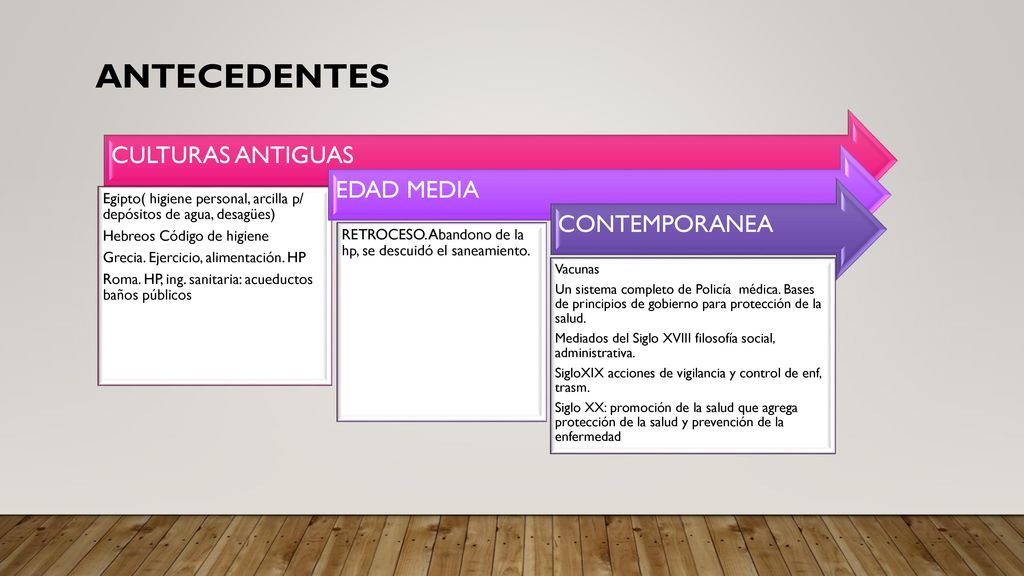 ANTECEDENTES

CULTURAS ANTIGUAS

Egipto( higiene personal, arcilla p/ depósitos de agua, desagües)

Hebreos Código de higiene

Grecia. Ejercicio, alimentación. HP

Roma. HP, ing. sanitaria: acueductos baños públicos

EDAD MEDIA

RETROCESO. Abandono de la hp, se descuidó el saneamiento.

CONTEMPORANEA

Vacunas

Un sistema completo de Policía médica. Bases de principios de gobierno para protección de la salud.

Mediados del Siglo XVIII filosofía social, administrativa.

SigloXIX acciones de vigilancia y control de enf, trasm.

Siglo XX: promoción de la salud que agrega protección de la salud y prevención de la enfermedad